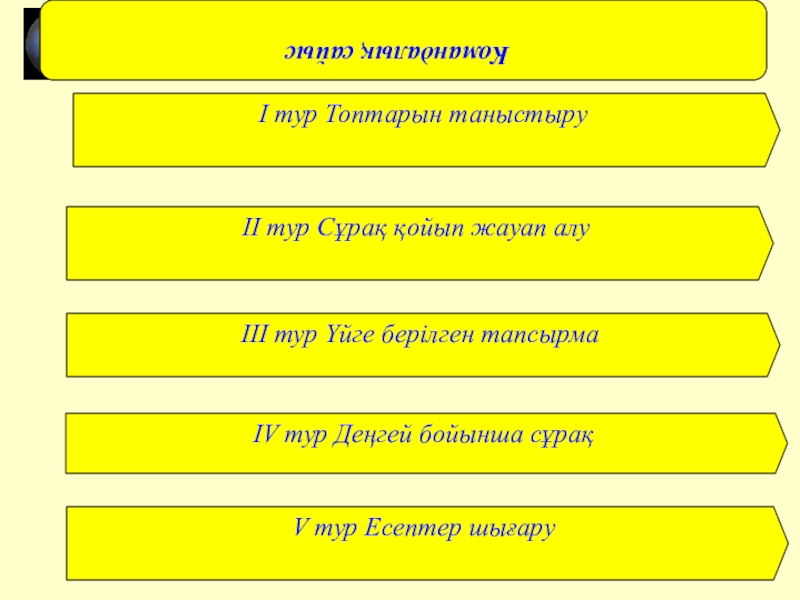 Командалық сайыс

I тур Топтарын таныстыру

II тур Сұрақ қойып жауап алу

III тур Үйге берілген тапсырма

IV тур Деңгей бойынша сұрақ

V тур Есептер шығару